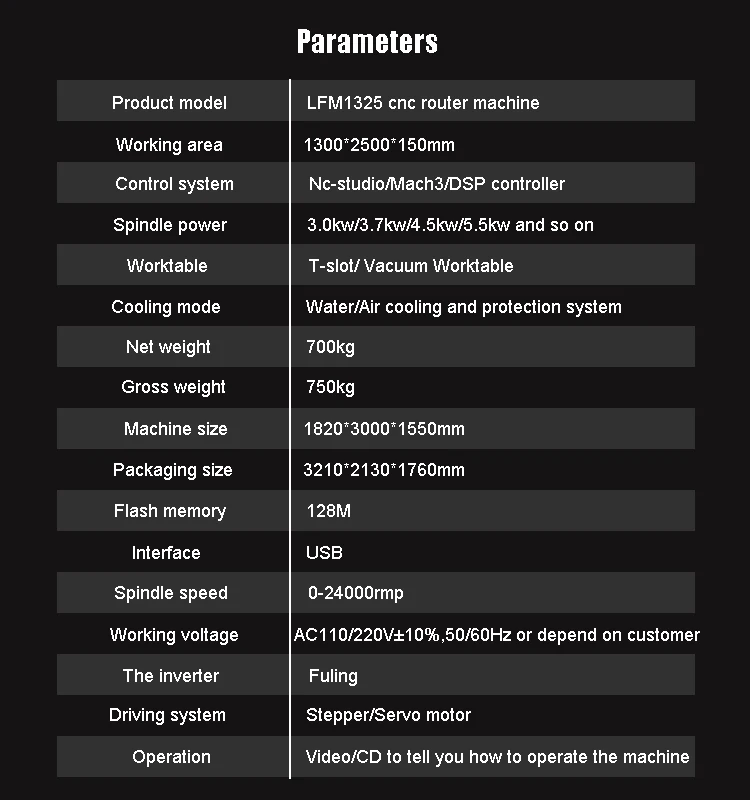 Parameters

| Product model | LFM1325 cnc router machine |
|---|---|
| Working area | 1300*2500*150mm |
| Control system | Nc-studio/Mach3/DSP controller |
| Spindle power | 3.0kw/3.7kw/4.5kw/5.5kw and so on |
| Worktable | T-slot/ Vacuum Worktable |
| Cooling mode | Water/Air cooling and protection system |
| Net weight | 700kg |
| Gross weight | 750kg |
| Machine size | 1820*3000*1550mm |
| Packaging size | 3210*2130*1760mm |
| Flash memory | 128M |
| Interface | USB |
| Spindle speed | 0-24000rmp |
| Working voltage | AC110/220V±10%,50/60Hz or depend on customer |
| The inverter | Fuling |
| Driving system | Stepper/Servo motor |
| Operation | Video/CD to tell you how to operate the machine |